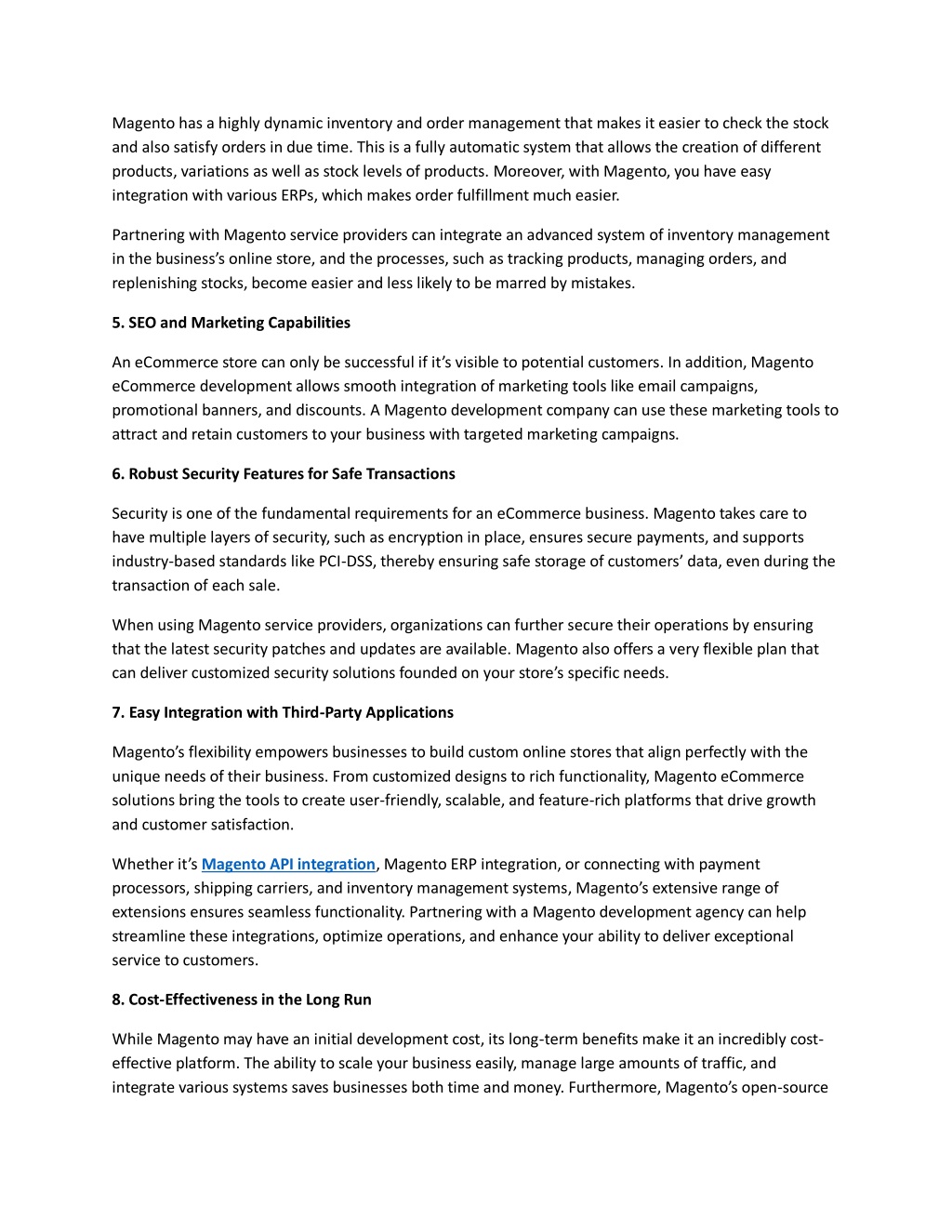 Magento has a highly dynamic inventory and order management that makes it easier to check the stock and also satisfy orders in due time. This is a fully automatic system that allows the creation of different products, variations as well as stock levels of products. Moreover, with Magento, you have easy integration with various ERPs, which makes order fulfillment much easier.

Partnering with Magento service providers can integrate an advanced system of inventory management in the business's online store, and the processes, such as tracking products, managing orders, and replenishing stocks, become easier and less likely to be marred by mistakes.

5. SEO and Marketing Capabilities

An eCommerce store can only be successful if it's visible to potential customers. In addition, Magento eCommerce development allows smooth integration of marketing tools like email campaigns, promotional banners, and discounts. A Magento development company can use these marketing tools to attract and retain customers to your business with targeted marketing campaigns.

6. Robust Security Features for Safe Transactions

Security is one of the fundamental requirements for an eCommerce business. Magento takes care to have multiple layers of security, such as encryption in place, ensures secure payments, and supports industry-based standards like PCI-DSS, thereby ensuring safe storage of customers' data, even during the transaction of each sale.

When using Magento service providers, organizations can further secure their operations by ensuring that the latest security patches and updates are available. Magento also offers a very flexible plan that can deliver customized security solutions founded on your store's specific needs.

7. Easy Integration with Third-Party Applications

Magento's flexibility empowers businesses to build custom online stores that align perfectly with the unique needs of their business. From customized designs to rich functionality, Magento eCommerce solutions bring the tools to create user-friendly, scalable, and feature-rich platforms that drive growth and customer satisfaction.

Whether it's Magento API integration, Magento ERP integration, or connecting with payment processors, shipping carriers, and inventory management systems, Magento's extensive range of extensions ensures seamless functionality. Partnering with a Magento development agency can help streamline these integrations, optimize operations, and enhance your ability to deliver exceptional service to customers.

8. Cost-Effectiveness in the Long Run

While Magento may have an initial development cost, its long-term benefits make it an incredibly cost-effective platform. The ability to scale your business easily, manage large amounts of traffic, and integrate various systems saves businesses both time and money. Furthermore, Magento's open-source